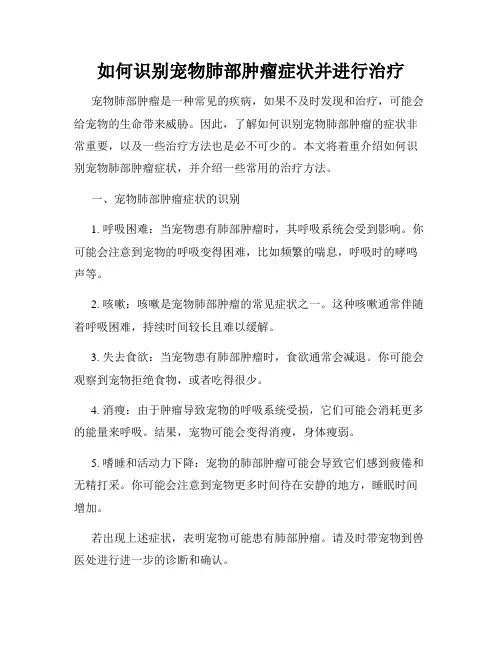 如何识别宠物肺部肿瘤症状并进行治疗

宠物肺部肿瘤是一种常见的疾病，如果不及时发现和治疗，可能会给宠物的生命带来威胁。因此，了解如何识别宠物肺部肿瘤的症状非常重要，以及一些治疗方法也是必不可少的。本文将着重介绍如何识别宠物肺部肿瘤症状，并介绍一些常用的治疗方法。

一、宠物肺部肿瘤症状的识别

1. 呼吸困难：当宠物患有肺部肿瘤时，其呼吸系统会受到影响。你可能会注意到宠物的呼吸变得困难，比如频繁的喘息，呼吸时的哮鸣声等。

2. 咳嗽：咳嗽是宠物肺部肿瘤的常见症状之一。这种咳嗽通常伴随着呼吸困难，持续时间较长且难以缓解。

3. 失去食欲：当宠物患有肺部肿瘤时，食欲通常会减退。你可能会观察到宠物拒绝食物，或者吃得很少。

4. 消瘦：由于肿瘤导致宠物的呼吸系统受损，它们可能会消耗更多的能量来呼吸。结果，宠物可能会变得消瘦，身体瘦弱。

5. 嗜睡和活动力下降：宠物的肺部肿瘤可能会导致它们感到疲倦和无精打采。你可能会注意到宠物更多时间待在安静的地方，睡眠时间增加。

若出现上述症状，表明宠物可能患有肺部肿瘤。请及时带宠物到兽医处进行进一步的诊断和确认。